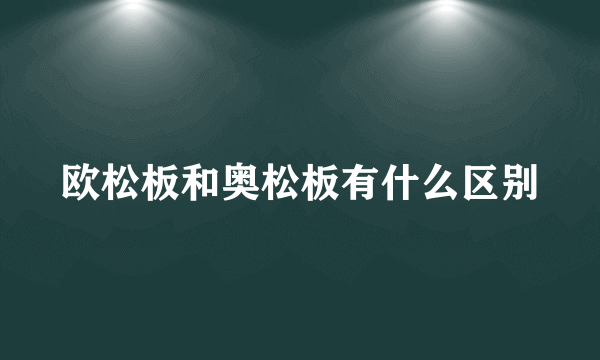 欧松板和奥松板有什么区别